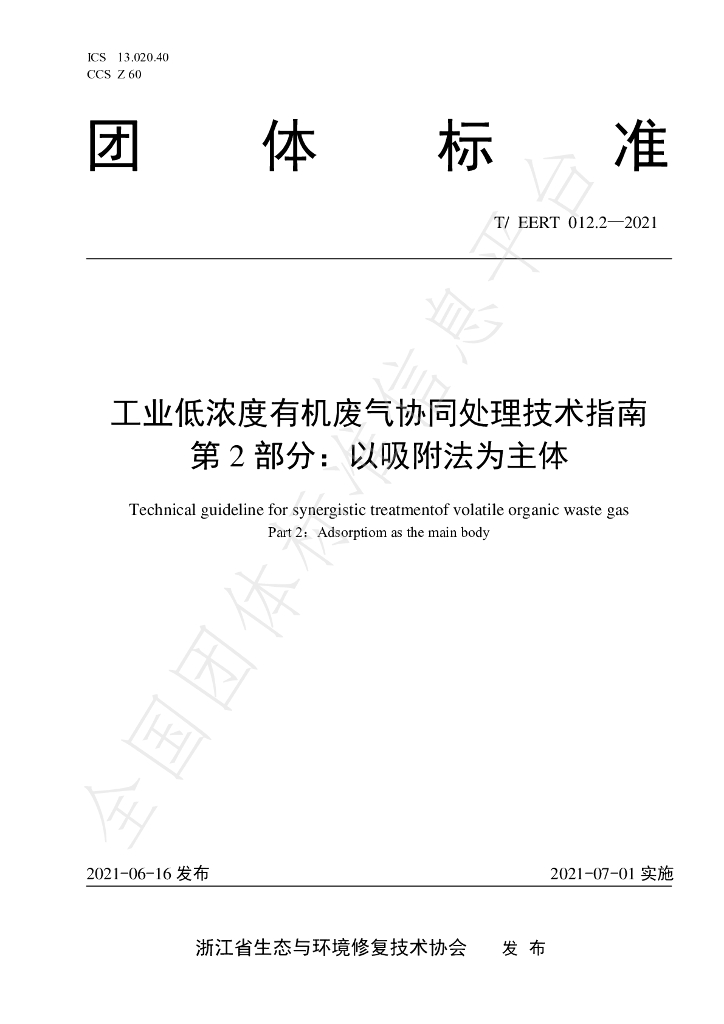 ICS 13.020.40
CCS Z 60

团 体 标 准

T/ EERT 012.2—2021

工业低浓度有机废气协同处理技术指南
第2部分：以吸附法为主体

Technical guideline for synergistic treatmentof volatile organic waste gas
Part 2：Adsorptiom as the main body

2021-06-16发布 2021-07-01实施

浙江省生态与环境修复技术协会 发 布

全国团体标准信息平台